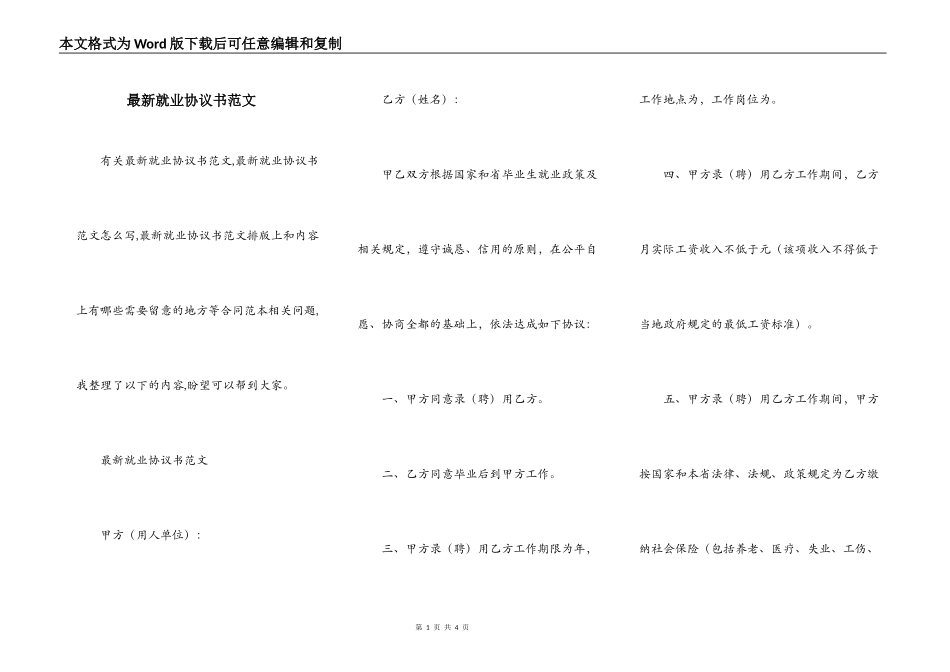 本文格式为Word版下载后可任意编辑和复制

最新就业协议书范文

有关最新就业协议书范文,最新就业协议书范文怎么写,最新就业协议书范文排版上和内容上有哪些需要留意的地方等合同范本相关问题,我整理了以下的内容,盼望可以帮到大家。

最新就业协议书范文

甲方（用人单位）：

乙方（姓名）：

甲乙双方根据国家和省毕业生就业政策及相关规定，遵守诚恳、信用的原则，在公平自愿、协商全都的基础上，依法达成如下协议：

一、甲方同意录（聘）用乙方。

二、乙方同意毕业后到甲方工作。

三、甲方录（聘）用乙方工作期限为年，工作地点为，工作岗位为。

四、甲方录（聘）用乙方工作期间，乙方月实际工资收入不低于元（该项收入不得低于当地政府规定的最低工资标准）。

五、甲方录（聘）用乙方工作期间，甲方按国家和本省法律、法规、政策规定为乙方缴纳社会保险（包括养老、医疗、失业、工伤、

第 1 页 共 4 页